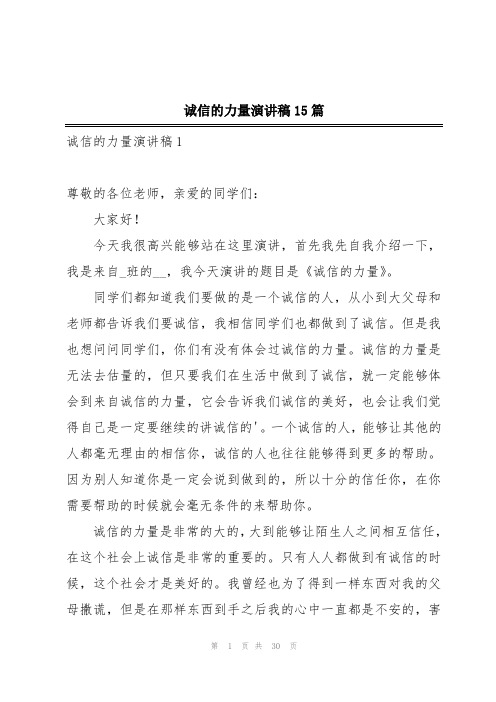 诚信的力量演讲稿15篇

诚信的力量演讲稿1

尊敬的各位老师，亲爱的同学们：

大家好！

今天我很高兴能够站在这里演讲，首先我先自我介绍一下，我是来自_班的__，我今天演讲的题目是《诚信的力量》。

同学们都知道我们要做的是一个诚信的人，从小到大父母和老师都告诉我们要诚信，我相信同学们也都做到了诚信。但是我也想问问同学们，你们有没有体会过诚信的力量。诚信的力量是无法去估量的，但只要我们在生活中做到了诚信，就一定能够体会到来自诚信的力量，它会告诉我们诚信的美好，也会让我们觉得自己是一定要继续的讲诚信的'。一个诚信的人，能够让其他的人都毫无理由的相信你，诚信的人也往往能够得到更多的帮助。因为别人知道你是一定会说到做到的，所以十分的信任你，在你需要帮助的时候就会毫无条件的来帮助你。

诚信的力量是非常的大的，大到能够让陌生人之间相互信任，在这个社会上诚信是非常的重要的。只有人人都做到有诚信的时候，这个社会才是美好的。我曾经也为了得到一样东西对我的父母撒谎，但是在那样东西到手之后我的心中一直都是不安的，害

第 1 页 共 30 页